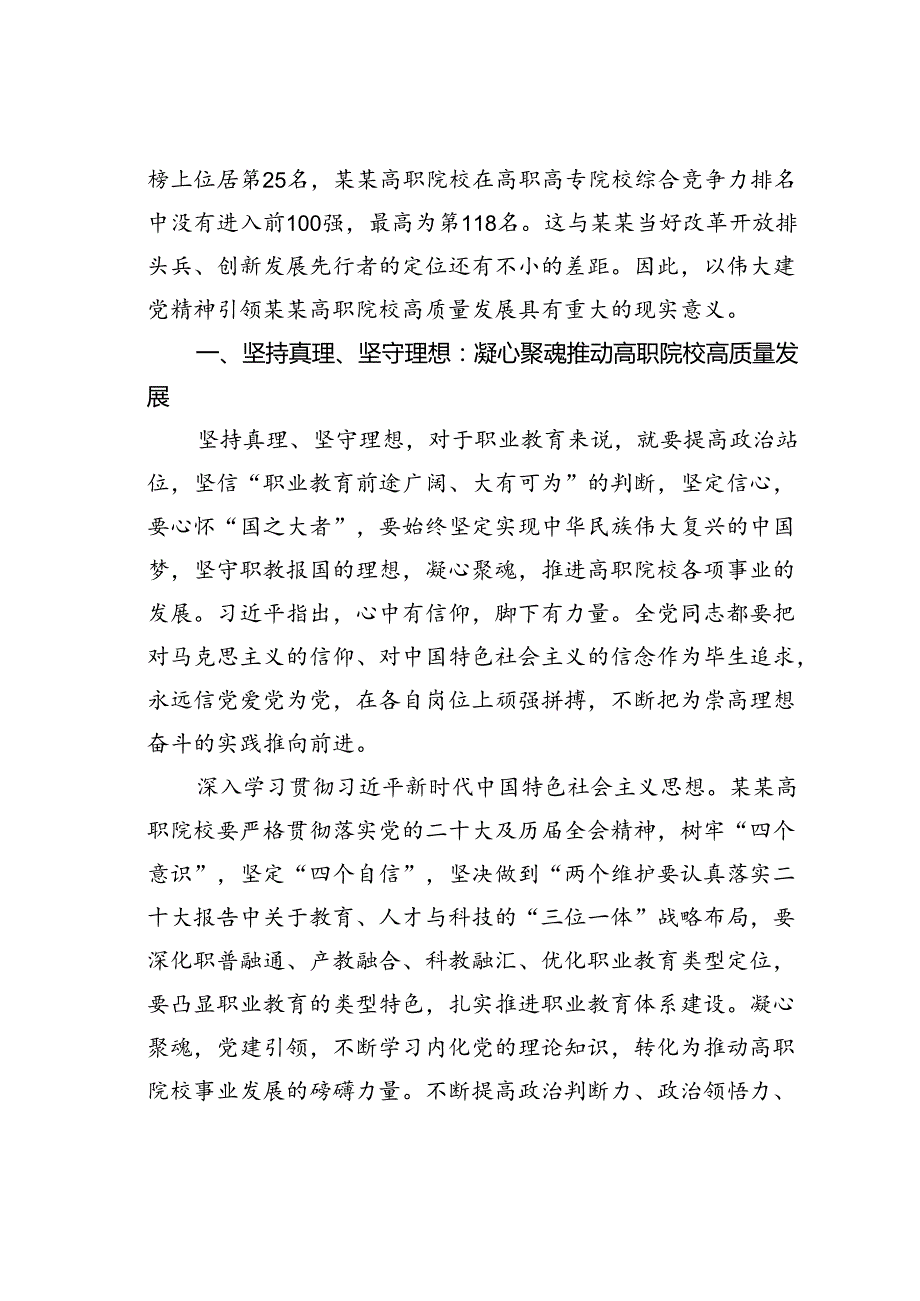 榜上位居第25名，某某高职院校在高职高专院校综合竞争力排名中没有进入前100强，最高为第118名。这与某某当好改革开放排头兵、创新发展先行者的定位还有不小的差距。因此，以伟大建党精神引领某某高职院校高质量发展具有重大的现实意义。

一、坚持真理、坚守理想：凝心聚魂推动高职院校高质量发展

坚持真理、坚守理想，对于职业教育来说，就要提高政治站位，坚信“职业教育前途广阔、大有可为”的判断，坚定信心，要心怀“国之大者”，要始终坚定实现中华民族伟大复兴的中国梦，坚守职教报国的理想，凝心聚魂，推进高职院校各项事业的发展。习近平指出，心中有信仰，脚下有力量。全党同志都要把对马克思主义的信仰、对中国特色社会主义的信念作为毕生追求，永远信党爱党为党，在各自岗位上顽强拼搏，不断把为崇高理想奋斗的实践推向前进。

深入学习贯彻习近平新时代中国特色社会主义思想。某某高职院校要严格贯彻落实党的二十大及历届全会精神，树牢“四个意识”，坚定“四个自信”，坚决做到“两个维护要认真落实二十大报告中关于教育、人才与科技的“三位一体”战略布局，要深化职普融通、产教融合、科教融汇、优化职业教育类型定位，要凸显职业教育的类型特色，扎实推进职业教育体系建设。凝心聚魂，党建引领，不断学习内化党的理论知识，转化为推动高职院校事业发展的磅礴力量。不断提高政治判断力、政治领悟力、